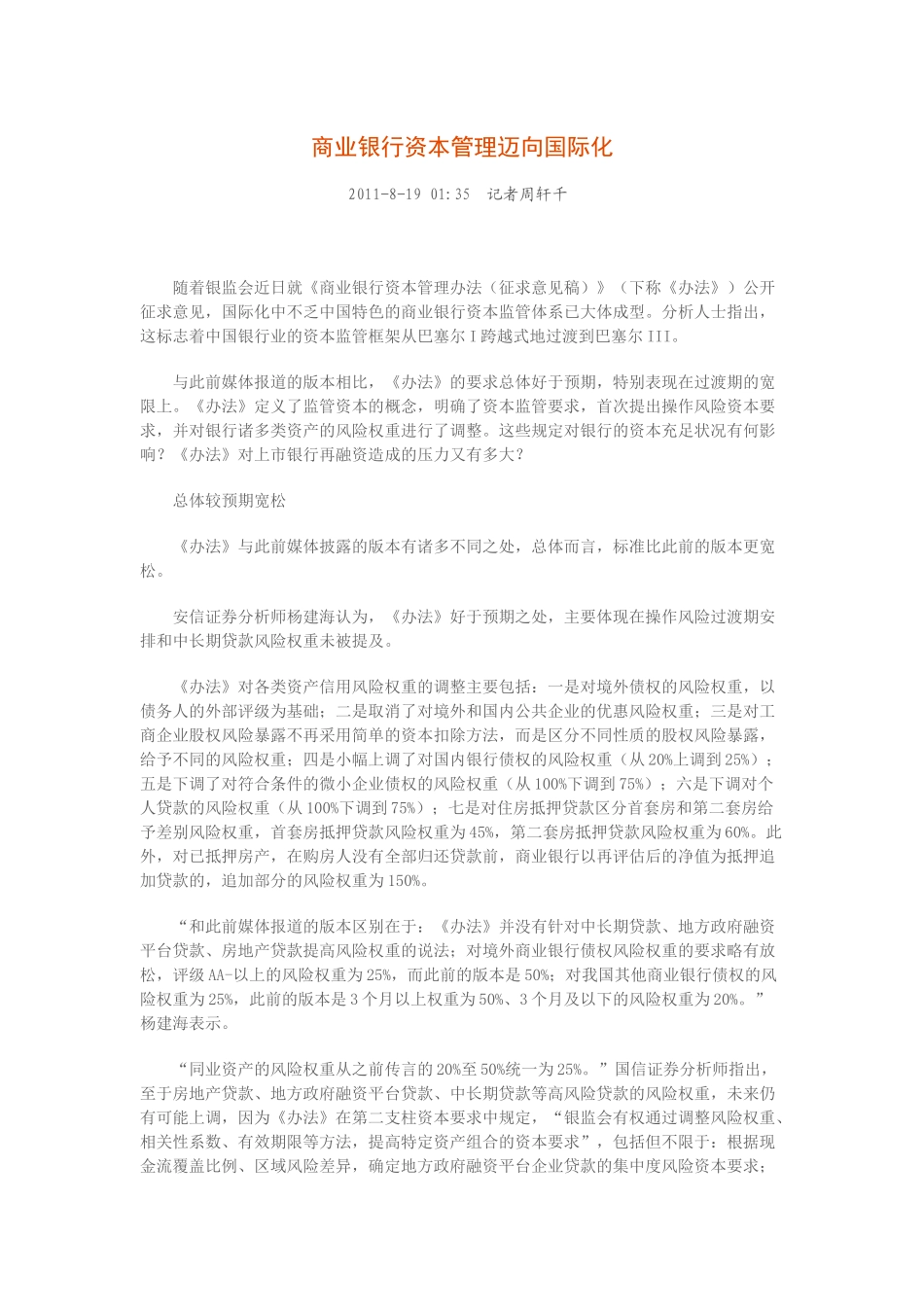 商业银行资本管理迈向国际化

2011-8-19 01:35 记者周轩千

随着银监会近日就《商业银行资本管理办法（征求意见稿）》（下称《办法》）公开征求意见，国际化中不乏中国特色的商业银行资本监管体系已大体成型。分析人士指出，这标志着中国银行业的资本监管框架从巴塞尔I跨越式地过渡到巴塞尔III。

与此前媒体报道的版本相比，《办法》的要求总体好于预期，特别表现在过渡期的宽限上。《办法》定义了监管资本的概念，明确了资本监管要求，首次提出操作风险资本要求，并对银行诸多类资产的风险权重进行了调整。这些规定对银行的资本充足状况有何影响？《办法》对上市银行再融资造成的压力又有多大？

总体较预期宽松

《办法》与此前媒体披露的版本有诸多不同之处，总体而言，标准比此前的版本更宽松。

安信证券分析师杨建海认为，《办法》好于预期之处，主要体现在操作风险过渡期安排和中长期贷款风险权重未被提及。

《办法》对各类资产信用风险权重的调整主要包括：一是对境外债权的风险权重，以债务人的外部评级为基础；二是取消了对境外和国内公共企业的优惠风险权重；三是对工商企业股权风险暴露不再采用简单的资本扣除方法，而是区分不同性质的股权风险暴露，给予不同的风险权重；四是小幅上调了对国内银行债权的风险权重（从20%上调到25%）；五是下调了对符合条件的微小企业债权的风险权重（从100%下调到75%）；六是下调对个人贷款的风险权重（从100%下调到75%）；七是对住房抵押贷款区分首套房和第二套房给予差别风险权重，首套房抵押贷款风险权重为45%，第二套房抵押贷款风险权重为60%。此外，对已抵押房产，在购房人没有全部归还贷款前，商业银行以再评估后的净值为抵押追加贷款的，追加部分的风险权重为150%。

“和此前媒体报道的版本区别在于：《办法》并没有针对中长期贷款、地方政府融资平台贷款、房地产贷款提高风险权重的说法；对境外商业银行债权风险权重的要求略有放松，评级AA-以上的风险权重为25%，而此前的版本是50%；对我国其他商业银行债权的风险权重为25%，此前的版本是3个月以上权重为50%、3个月及以下的风险权重为20%。”杨建海表示。

“同业资产的风险权重从之前传言的20%至50%统一为25%。”国信证券分析师指出，至于房地产贷款、地方政府融资平台贷款、中长期贷款等高风险贷款的风险权重，未来仍有可能上调，因为《办法》在第二支柱资本要求中规定，“银监会有权通过调整风险权重、相关性系数、有效期限等方法，提高特定资产组合的资本要求”，包括但不限于：根据现金流覆盖比例、区域风险差异，确定地方政府融资平台企业贷款的集中度风险资本要求；